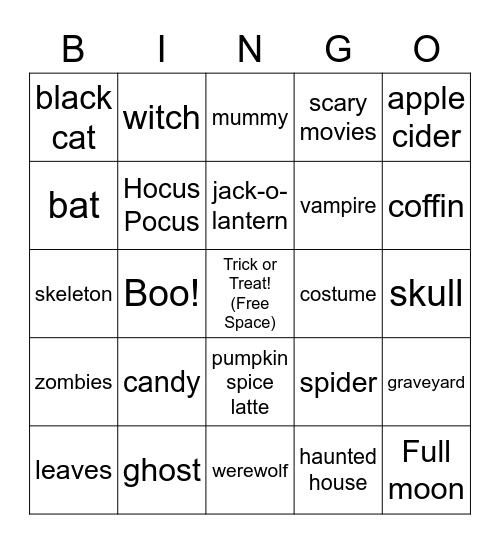 | B | I | N | G | O |
|---|---|---|---|---|
| black cat | witch | mummy | scary movies | apple cider |
| bat | Hocus Pocus | jack-o-lantern | vampire | coffin |
| skeleton | Boo! | Trick or Treat! (Free Space) | costume | skull |
| zombies | candy | pumpkin spice latte | spider | graveyard |
| leaves | ghost | werewolf | haunted house | Full moon |